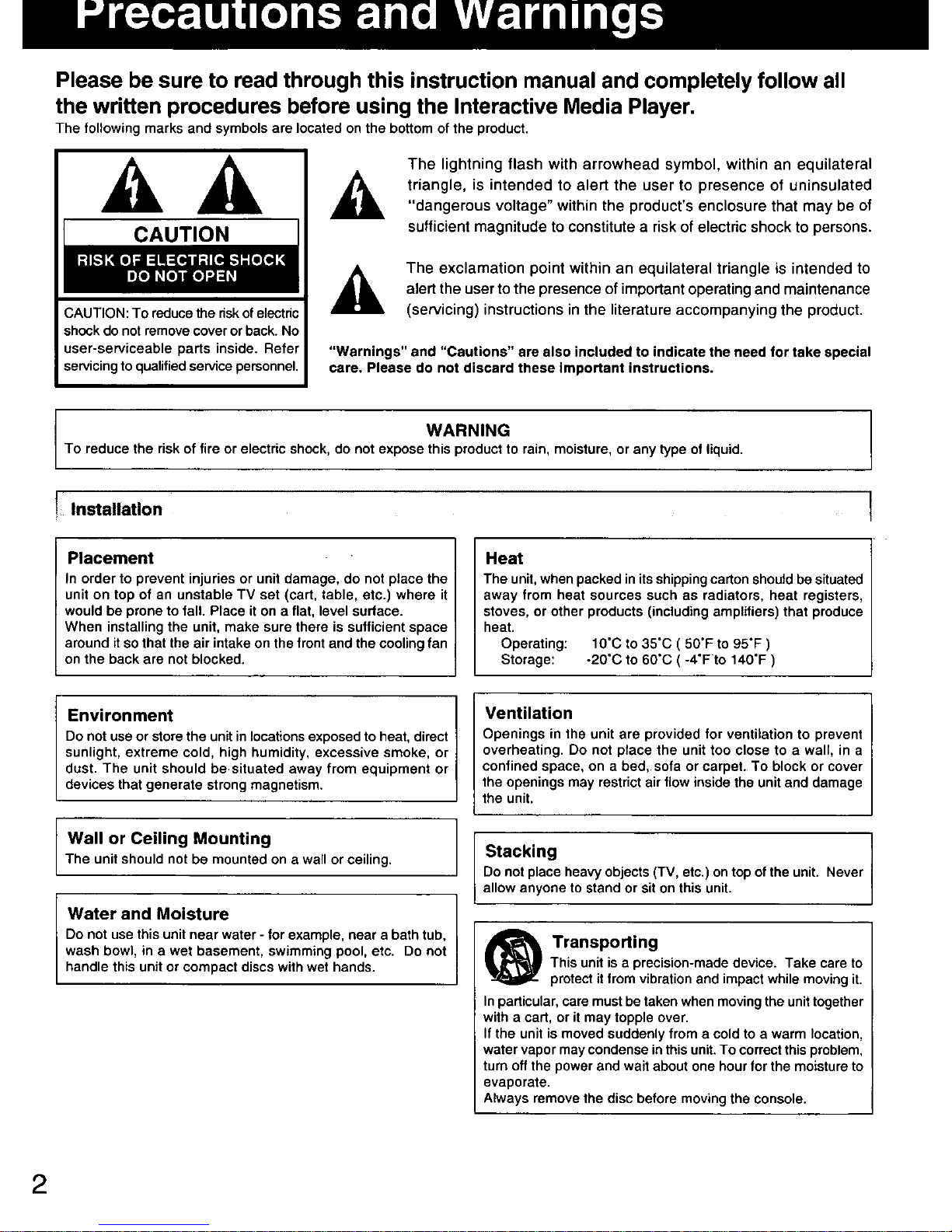 Precautions and Warnings

Please be sure to read through this instruction manual and completely follow all the written procedures before using the Interactive Media Player.

The following marks and symbols are located on the bottom of the product.

CAUTION

RISK OF ELECTRIC SHOCK
DO NOT OPEN

CAUTION: To reduce the risk of electric shock do not remove cover or back. No user-serviceable parts inside. Refer servicing to qualified service personnel.

The lightning flash with arrowhead symbol, within an equilateral triangle, is intended to alert the user to presence of uninsulated "dangerous voltage" within the product's enclosure that may be of sufficient magnitude to constitute a risk of electric shock to persons.

The exclamation point within an equilateral triangle is intended to alert the user to the presence of important operating and maintenance (servicing) instructions in the literature accompanying the product.

"Warnings" and "Cautions" are also included to indicate the need for take special care. Please do not discard these important instructions.

WARNING
To reduce the risk of fire or electric shock, do not expose this product to rain, moisture, or any type of liquid.

Installation

Placement
In order to prevent injuries or unit damage, do not place the unit on top of an unstable TV set (cart, table, etc.) where it would be prone to fall. Place it on a flat, level surface.
When installing the unit, make sure there is sufficient space around it so that the air intake on the front and the cooling fan on the back are not blocked.

Environment
Do not use or store the unit in locations exposed to heat, direct sunlight, extreme cold, high humidity, excessive smoke, or dust. The unit should be situated away from equipment or devices that generate strong magnetism.

Wall or Ceiling Mounting
The unit should not be mounted on a wall or ceiling.

Water and Moisture
Do not use this unit near water - for example, near a bath tub, wash bowl, in a wet basement, swimming pool, etc. Do not handle this unit or compact discs with wet hands.

Heat
The unit, when packed in its shipping carton should be situated away from heat sources such as radiators, heat registers, stoves, or other products (including amplifiers) that produce heat.
Operating: 10°C to 35°C ( 50°F to 95°F )
Storage: -20°C to 60°C ( -4°F to 140°F )

Ventilation
Openings in the unit are provided for ventilation to prevent overheating. Do not place the unit too close to a wall, in a confined space, on a bed, sofa or carpet. To block or cover the openings may restrict air flow inside the unit and damage the unit.

Stacking
Do not place heavy objects (TV, etc.) on top of the unit. Never allow anyone to stand or sit on this unit.

Transporting
This unit is a precision-made device. Take care to protect it from vibration and impact while moving it.
In particular, care must be taken when moving the unit together with a cart, or it may topple over.
If the unit is moved suddenly from a cold to a warm location, water vapor may condense in this unit. To correct this problem, turn off the power and wait about one hour for the moisture to evaporate.
Always remove the disc before moving the console.

2